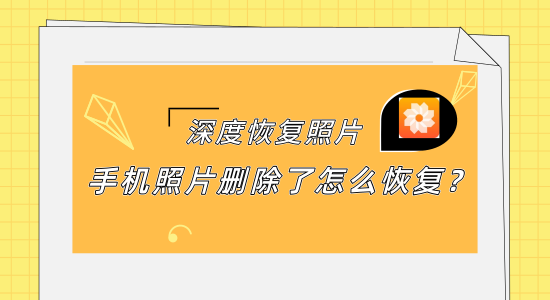 深度恢复照片

手机照片删除了怎么恢复？